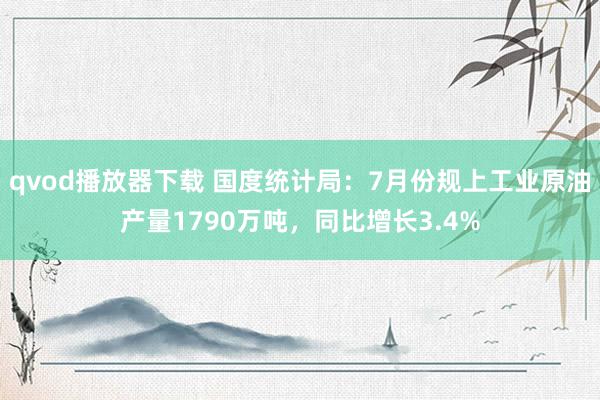 qvod播放器下载 国度统计局：7月份规上工业原油产量1790万吨，同比增长3.4%